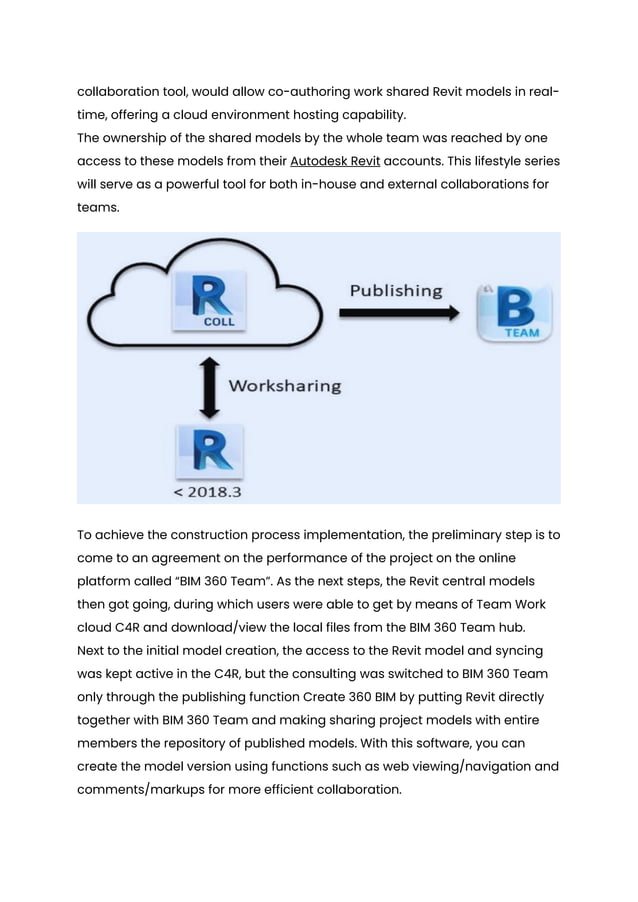 collaboration tool, would allow co-authoring work shared Revit models in real-time, offering a cloud environment hosting capability.
The ownership of the shared models by the whole team was reached by one access to these models from their Autodesk Revit accounts. This lifestyle series will serve as a powerful tool for both in-house and external collaborations for teams.

R
COLL
Publishing
B
TEAM
Worksharing
R
< 2018.3

To achieve the construction process implementation, the preliminary step is to come to an agreement on the performance of the project on the online platform called "BIM 360 Team". As the next steps, the Revit central models then got going, during which users were able to get by means of Team Work cloud C4R and download/view the local files from the BIM 360 Team hub.
Next to the initial model creation, the access to the Revit model and syncing was kept active in the C4R, but the consulting was switched to BIM 360 Team only through the publishing function Create 360 BIM by putting Revit directly together with BIM 360 Team and making sharing project models with entire members the repository of published models. With this software, you can create the model version using functions such as web viewing/navigation and comments/markups for more efficient collaboration.